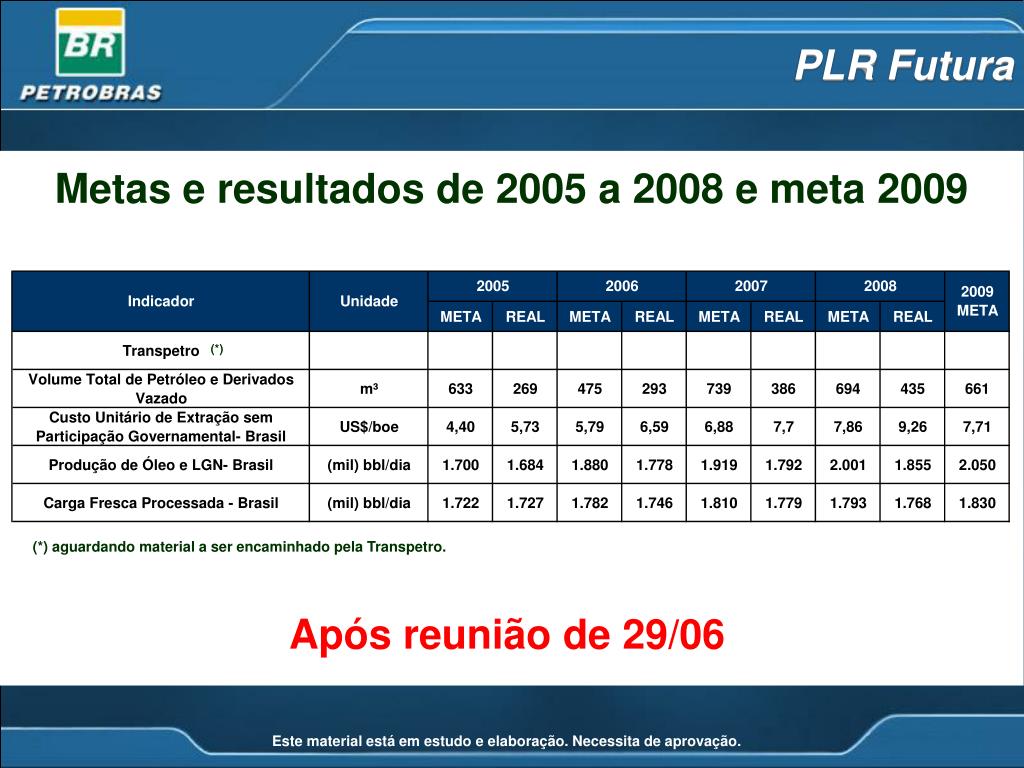 BR
PETROBRAS

PLR Futura

Metas e resultados de 2005 a 2008 e meta 2009

| Indicador | Unidade | 2005 META | 2005 REAL | 2006 META | 2006 REAL | 2007 META | 2007 REAL | 2008 META | 2008 REAL | 2009 META |
|---|---|---|---|---|---|---|---|---|---|---|
| Transpetro (*) | | | | | | | | | | |
| Volume Total de Petróleo e Derivados Vazado | m³ | 633 | 269 | 475 | 293 | 739 | 386 | 694 | 435 | 661 |
| Custo Unitário de Extração sem Participação Governamental- Brasil | US$/boe | 4,40 | 5,73 | 5,79 | 6,59 | 6,88 | 7,7 | 7,86 | 9,26 | 7,71 |
| Produção de Óleo e LGN- Brasil | (mil) bbl/dia | 1.700 | 1.684 | 1.880 | 1.778 | 1.919 | 1.792 | 2.001 | 1.855 | 2.050 |
| Carga Fresca Processada - Brasil | (mil) bbl/dia | 1.722 | 1.727 | 1.782 | 1.746 | 1.810 | 1.779 | 1.793 | 1.768 | 1.830 |

(*) aguardando material a ser encaminhado pela Transpetro.

Após reunião de 29/06

Este material está em estudo e elaboração. Necessita de aprovação.